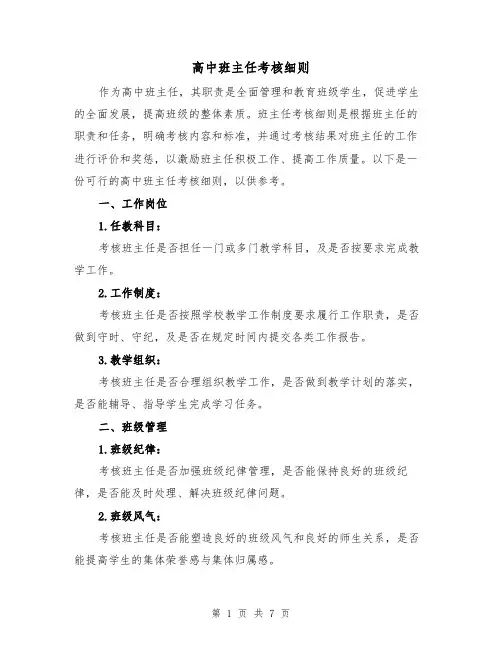 高中班主任考核细则

作为高中班主任，其职责是全面管理和教育班级学生，促进学生的全面发展，提高班级的整体素质。班主任考核细则是根据班主任的职责和任务，明确考核内容和标准，并通过考核结果对班主任的工作进行评价和奖惩，以激励班主任积极工作、提高工作质量。以下是一份可行的高中班主任考核细则，以供参考。

一、工作岗位

1.任教科目：

考核班主任是否担任一门或多门教学科目，及是否按要求完成教学工作。

2.工作制度：

考核班主任是否按照学校教学工作制度要求履行工作职责，是否做到守时、守纪，及是否在规定时间内提交各类工作报告。

3.教学组织：

考核班主任是否合理组织教学工作，是否做到教学计划的落实，是否能辅导、指导学生完成学习任务。

二、班级管理

1.班级纪律：

考核班主任是否加强班级纪律管理，是否能保持良好的班级纪律，是否能及时处理、解决班级纪律问题。

2.班级风气：

考核班主任是否能塑造良好的班级风气和良好的师生关系，是否能提高学生的集体荣誉感与集体归属感。

第 1 页 共 7 页